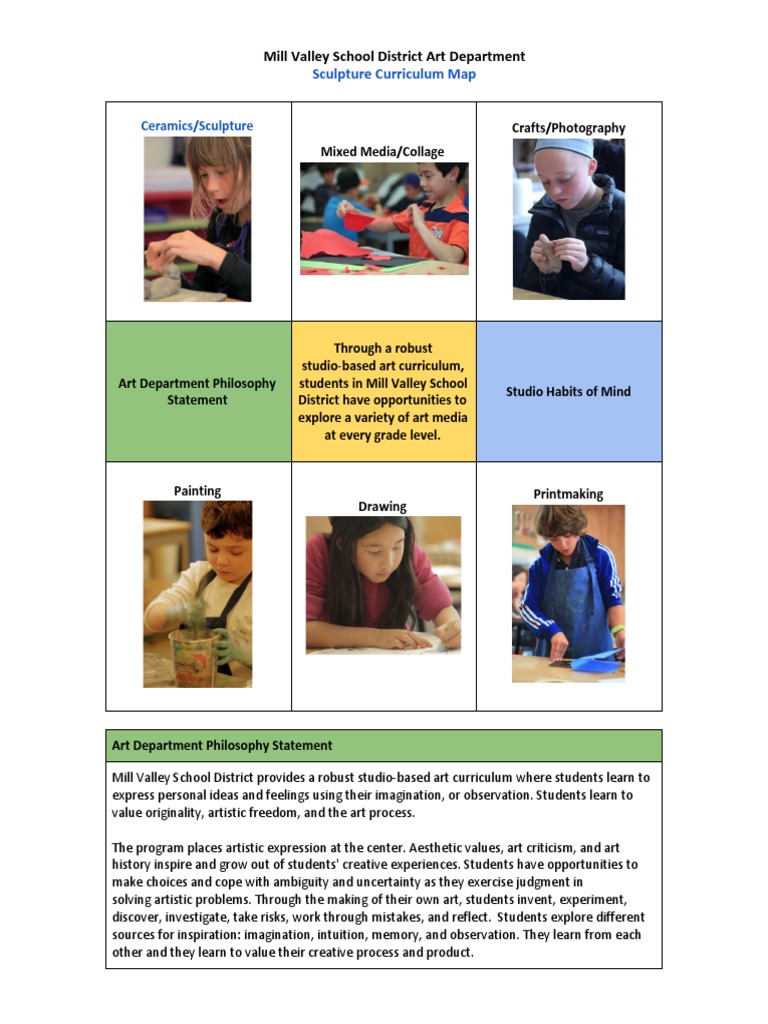 Mill Valley School District Art Department
Sculpture Curriculum Map

| Ceramics/Sculpture | Mixed Media/Collage | Crafts/Photography |
|---|---|---|
| Art Department Philosophy Statement | Through a robust studio-based art curriculum, students in Mill Valley School District have opportunities to explore a variety of art media at every grade level. | Studio Habits of Mind |
| Painting | Drawing | Printmaking |

Art Department Philosophy Statement

Mill Valley School District provides a robust studio-based art curriculum where students learn to express personal ideas and feelings using their imagination, or observation. Students learn to value originality, artistic freedom, and the art process.

The program places artistic expression at the center. Aesthetic values, art criticism, and art history inspire and grow out of students' creative experiences. Students have opportunities to make choices and cope with ambiguity and uncertainty as they exercise judgment in solving artistic problems. Through the making of their own art, students invent, experiment, discover, investigate, take risks, work through mistakes, and reflect. Students explore different sources for inspiration: imagination, intuition, memory, and observation. They learn from each other and they learn to value their creative process and product.